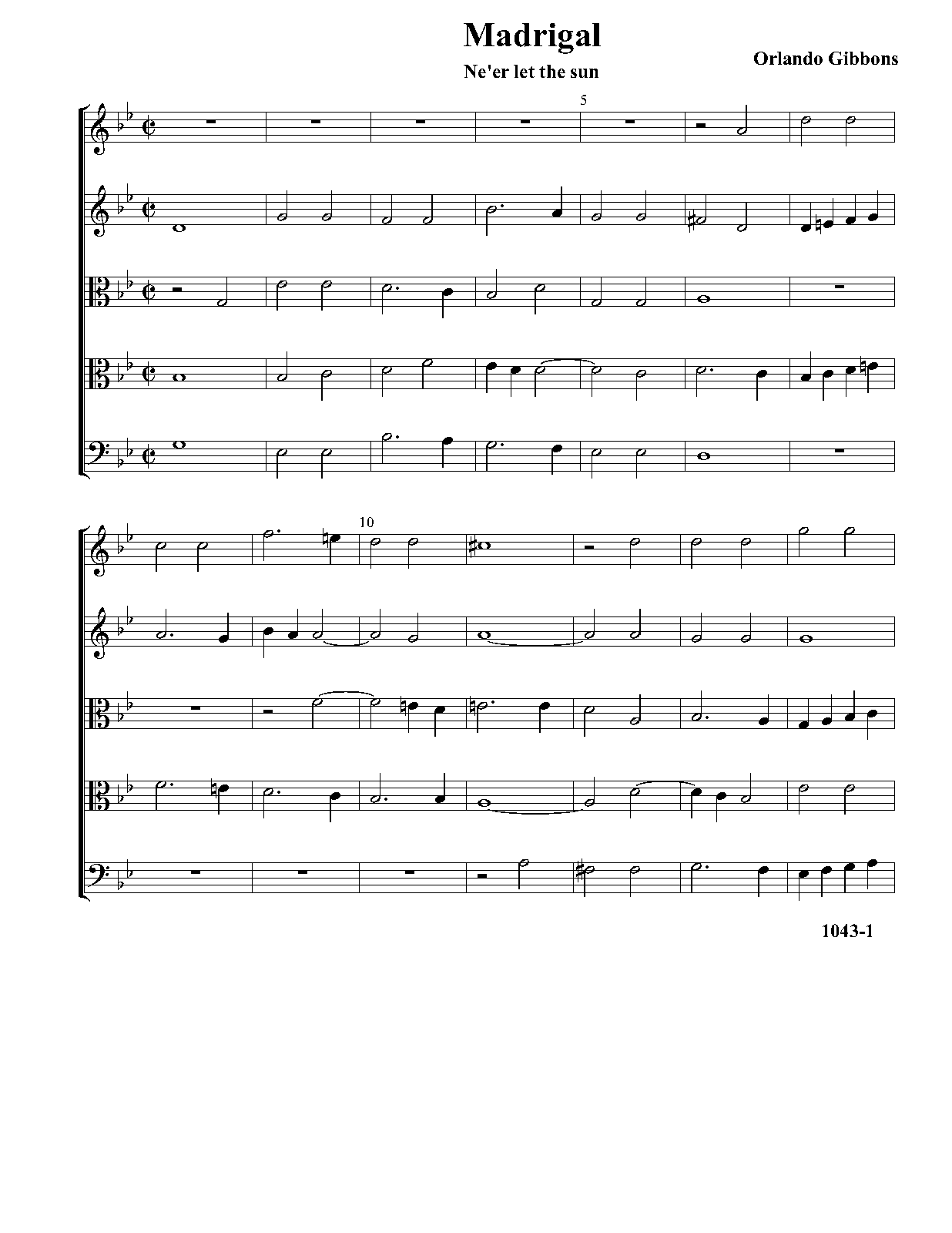 Madrigal

Ne'er let the sun

Orlando Gibbons

5

10

1043-1